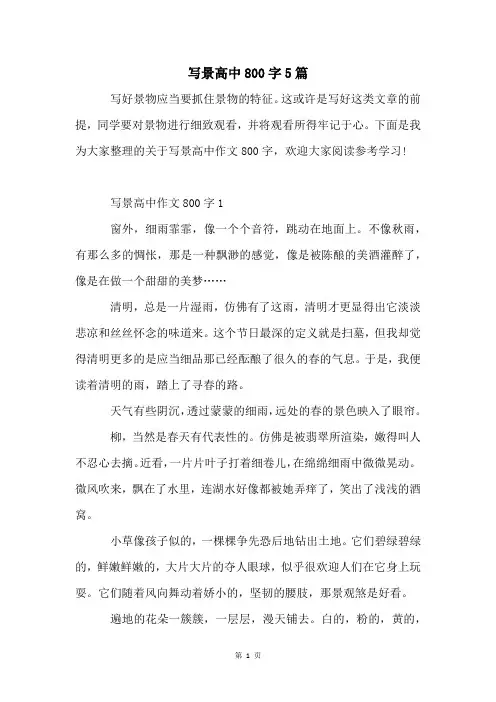 写景高中800字5篇

写好景物应当要抓住景物的特征。这或许是写好这类文章的前提，同学要对景物进行细致观看，并将观看所得牢记于心。下面是我为大家整理的关于写景高中作文800字，欢迎大家阅读参考学习！

写景高中作文800字1

窗外，细雨霏霏，像一个个音符，跳动在地面上。不像秋雨，有那么多的惆怅，那是一种飘渺的感觉，像是被陈酿的美酒灌醉了，像是在做一个甜甜的美梦……

清明，总是一片湿雨，仿佛有了这雨，清明才更显得出它淡淡悲凉和丝丝怀念的味道来。这个节日最深的定义就是扫墓，但我却觉得清明更多的是应当细品那已经酝酿了很久的春的气息。于是，我便读着清明的雨，踏上了寻春的路。

天气有些阴沉，透过蒙蒙的细雨，远处的春的景色映入了眼帘。

柳，当然是春天有代表性的。仿佛是被翡翠所渲染，嫩得叫人不忍心去摘。近看，一片片叶子打着细卷儿，在绵绵细雨中微微晃动。微风吹来，飘在了水里，连湖水好像都被她弄痒了，笑出了浅浅的酒窝。

小草像孩子似的，一棵棵争先恐后地钻出土地。它们碧绿碧绿的，鲜嫩鲜嫩的，大片大片的夺人眼球，似乎很欢迎人们在它身上玩耍。它们随着风向舞动着娇小的，坚韧的腰肢，那景观煞是好看。

遍地的花朵一簇簇，一层层，漫天铺去。白的，粉的，黄的，

第 1 页